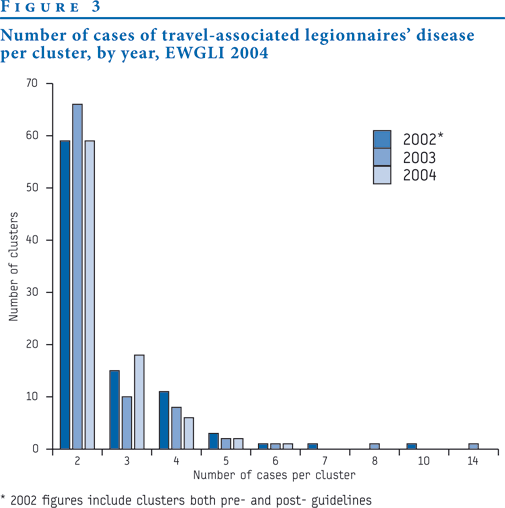 FIGURE 3

Number of cases of travel-associated legionnaires' disease per cluster, by year, EWGLI 2004

70
60
50
40
30
20
10
0

Number of clusters

2002*
2003
2004

2 3 4 5 6 7 8 10 14

Number of cases per cluster

* 2002 figures include clusters both pre- and post- guidelines